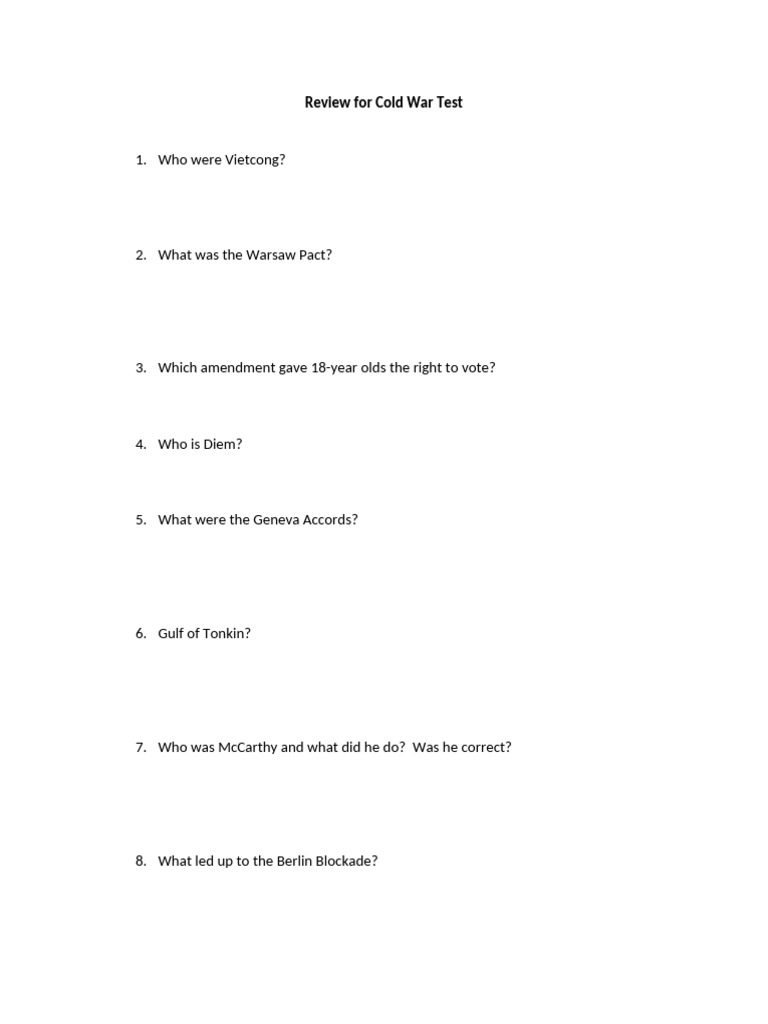 Review for Cold War Test

1. Who were Vietcong?

2. What was the Warsaw Pact?

3. Which amendment gave 18-year olds the right to vote?

4. Who is Diem?

5. What were the Geneva Accords?

6. Gulf of Tonkin?

7. Who was McCarthy and what did he do? Was he correct?

8. What led up to the Berlin Blockade?